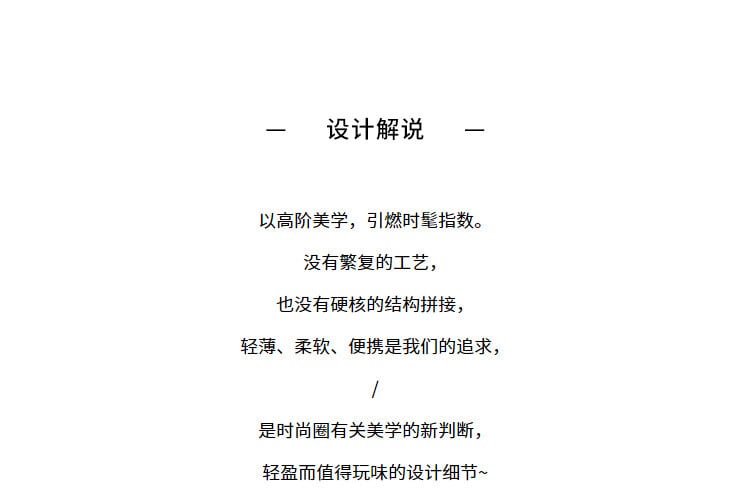 — 设计解说 —

以高阶美学，引燃时髦指数。

没有繁复的工艺，

也没有硬核的结构拼接，

轻薄、柔软、便携是我们的追求，

/

是时尚圈有关美学的新判断，

轻盈而值得玩味的设计细节~